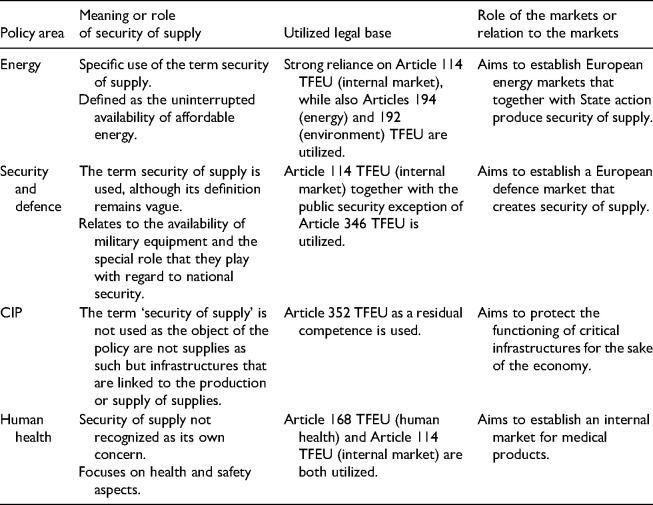 | Policy area | Meaning or role of security of supply | Utilized legal base | Role of the markets or relation to the markets |
|---|---|---|---|
| Energy | Specific use of the term security of supply. Defined as the uninterrupted availability of affordable energy. | Strong reliance on Article 114 TFEU (internal market), while also Articles 194 (energy) and 192 (environment) TFEU are utilized. | Aims to establish European energy markets that together with State action produce security of supply. |
| Security and defence | The term security of supply is used, although its definition remains vague. Relates to the availability of military equipment and the special role that they play with regard to national security. | Article 114 TFEU (internal market) together with the public security exception of Article 346 TFEU is utilized. | Aims to establish a European defence market that creates security of supply. |
| CIP | The term 'security of supply' is not used as the object of the policy are not supplies as such but infrastructures that are linked to the production or supply of supplies. | Article 352 TFEU as a residual competence is used. | Aims to protect the functioning of critical infrastructures for the sake of the economy. |
| Human health | Security of supply not recognized as its own concern. Focuses on health and safety aspects. | Article 168 TFEU (human health) and Article 114 TFEU (internal market) are both utilized. | Aims to establish an internal market for medical products. |